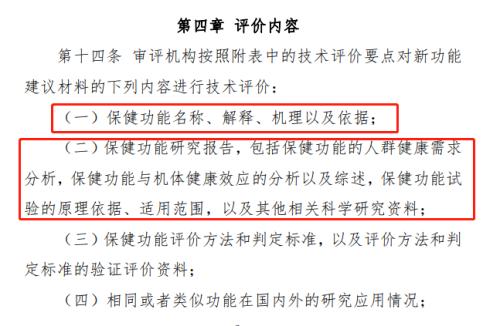 第四章 评价内容

第十四条 审评机构按照附表中的技术评价要点对新功能建议材料的下列内容进行技术评价：

（一）保健功能名称、解释、机理以及依据；

（二）保健功能研究报告，包括保健功能的人群健康需求分析，保健功能与机体健康效应的分析以及综述，保健功能试验的原理依据、适用范围，以及其他相关科学研究资料；

（三）保健功能评价方法和判定标准，以及评价方法和判定标准的验证评价资料；

（四）相同或者类似功能在国内外的研究应用情况；